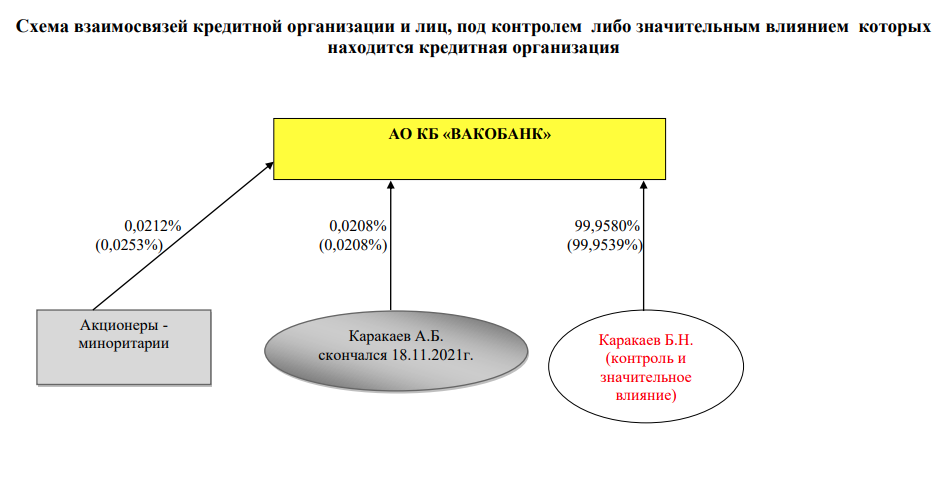 Схема взаимосвязей кредитной организации и лиц, под контролем либо значительным влиянием которых находится кредитная организация

АО КБ «ВАКОБАНК»

0,0212%
(0,0253%)

0,0208%
(0,0208%)

99,9580%
(99,9539%)

Акционеры - миноритарии

Каракаев А.Б. скончался 18.11.2021г.

Каракаев Б.Н. (контроль и значительное влияние)